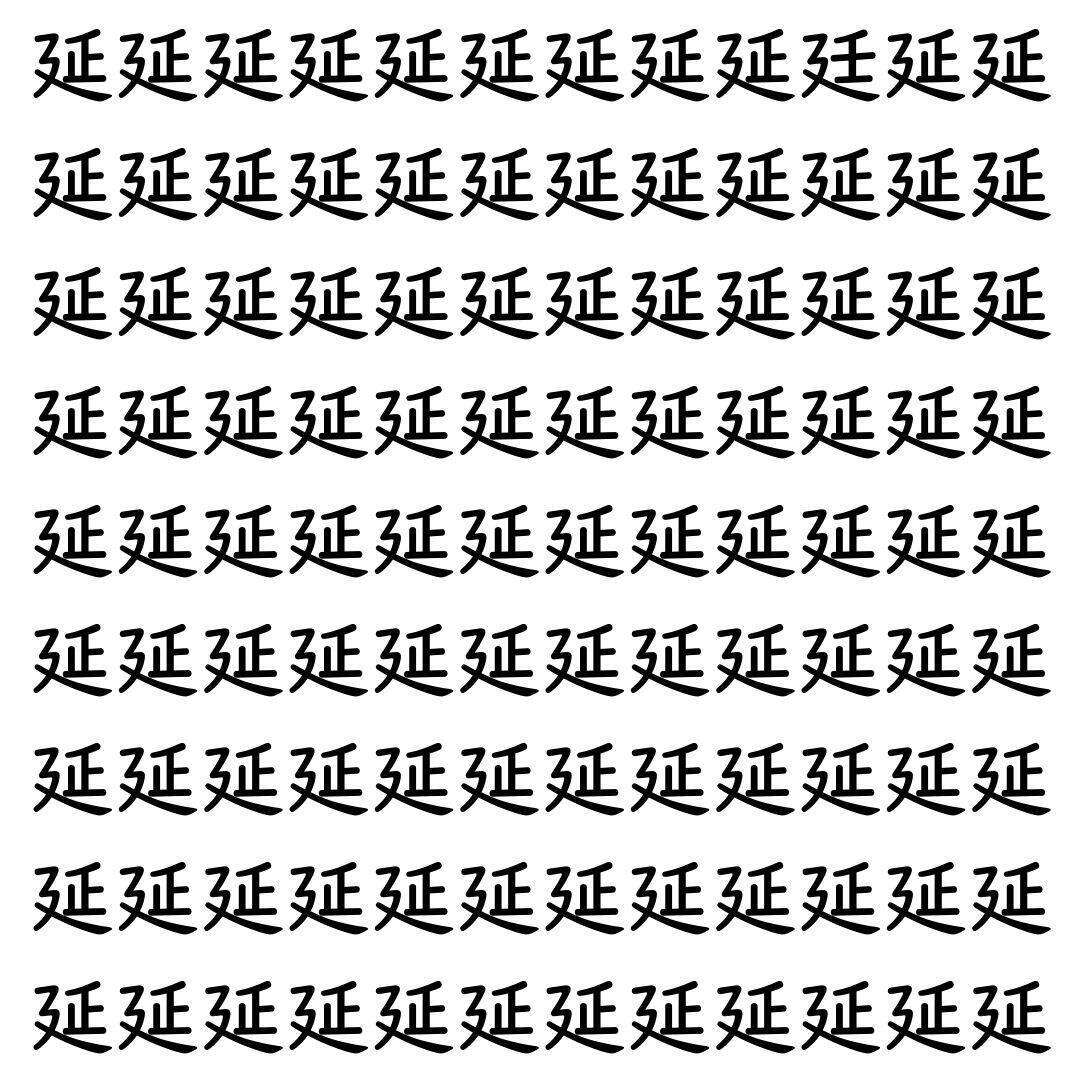 延延延延延延延延延廷延延
延延延延延延延延延延延延
延延延延延延延延延延延延
延延延延延延延延延延延延
延延延延延延延延延延延延
延延延延延延延延延延延延
延延延延延延延延延延延延
延延延延延延延延延延延延
延延延延延延延延延延延延